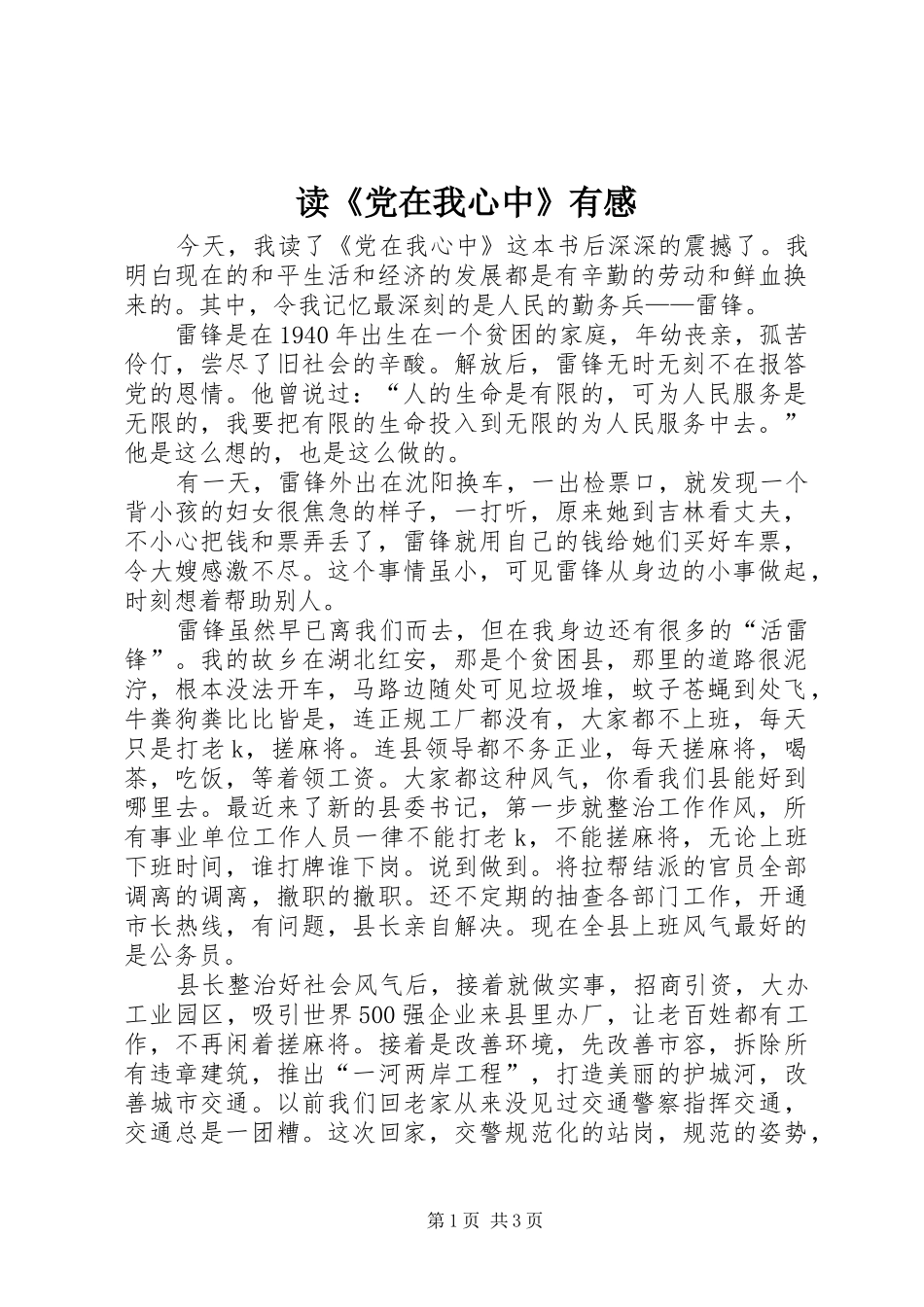 读《党在我心中》有感

今天，我读了《党在我心中》这本书后深深的震撼了。我明白现在的和平生活和经济的发展都是有辛勤的劳动和鲜血换来的。其中，令我记忆最深刻的是人民的勤务兵——雷锋。

雷锋是在1940年出生在一个贫困的家庭，年幼丧亲，孤苦伶仃，尝尽了旧社会的辛酸。解放后，雷锋无时无刻不在报答党的恩情。他曾说过：“人的生命是有限的，可为人民服务是无限的，我要把有限的生命投入到无限的为人民服务中去。”他是这么想的，也是这么做的。

有一天，雷锋外出在沈阳换车，一出检票口，就发现一个背小孩的妇女很焦急的样子，一打听，原来她到吉林看丈夫，不小心把钱和票弄丢了，雷锋就用自己的钱给她们买好车票，令大嫂感激不尽。这个事情虽小，可见雷锋从身边的小事做起，时刻想着帮助别人。

雷锋虽然早已离我们而去，但在我身边还有很多的“活雷锋”。我的故乡在湖北红安，那是个贫困县，那里的道路很泥泞，根本没法开车，马路边随处可见垃圾堆，蚊子苍蝇到处飞，牛粪狗粪比比皆是，连正规工厂都没有，大家都不上班，每天只是打老k，搓麻将。连县领导都不务正业，每天搓麻将，喝茶，吃饭，等着领工资。大家都这种风气，你看我们县能好到哪里去。最近来了新的县委书记，第一步就整治工作作风，所有事业单位工作人员一律不能打老k，不能搓麻将，无论上班下班时间，谁打牌谁下岗。说到做到。将拉帮结派的官员全部调离的调离，撤职的撤职。还不定期的抽查各部门工作，开通市长热线，有问题，县长亲自解决。现在全县上班风气最好的是公务员。

县长整治好社会风气后，接着就做实事，招商引资，大办工业园区，吸引世界500强企业来县里办厂，让老百姓都有工作，不再闲着搓麻将。接着是改善环境，先改善市容，拆除所有违章建筑，推出“一河两岸工程”，打造美丽的护城河，改善城市交通。以前我们回老家从来没见过交通警察指挥交通，交通总是一团糟。这次回家，交警规范化的站岗，规范的姿势，

第1页 共3页